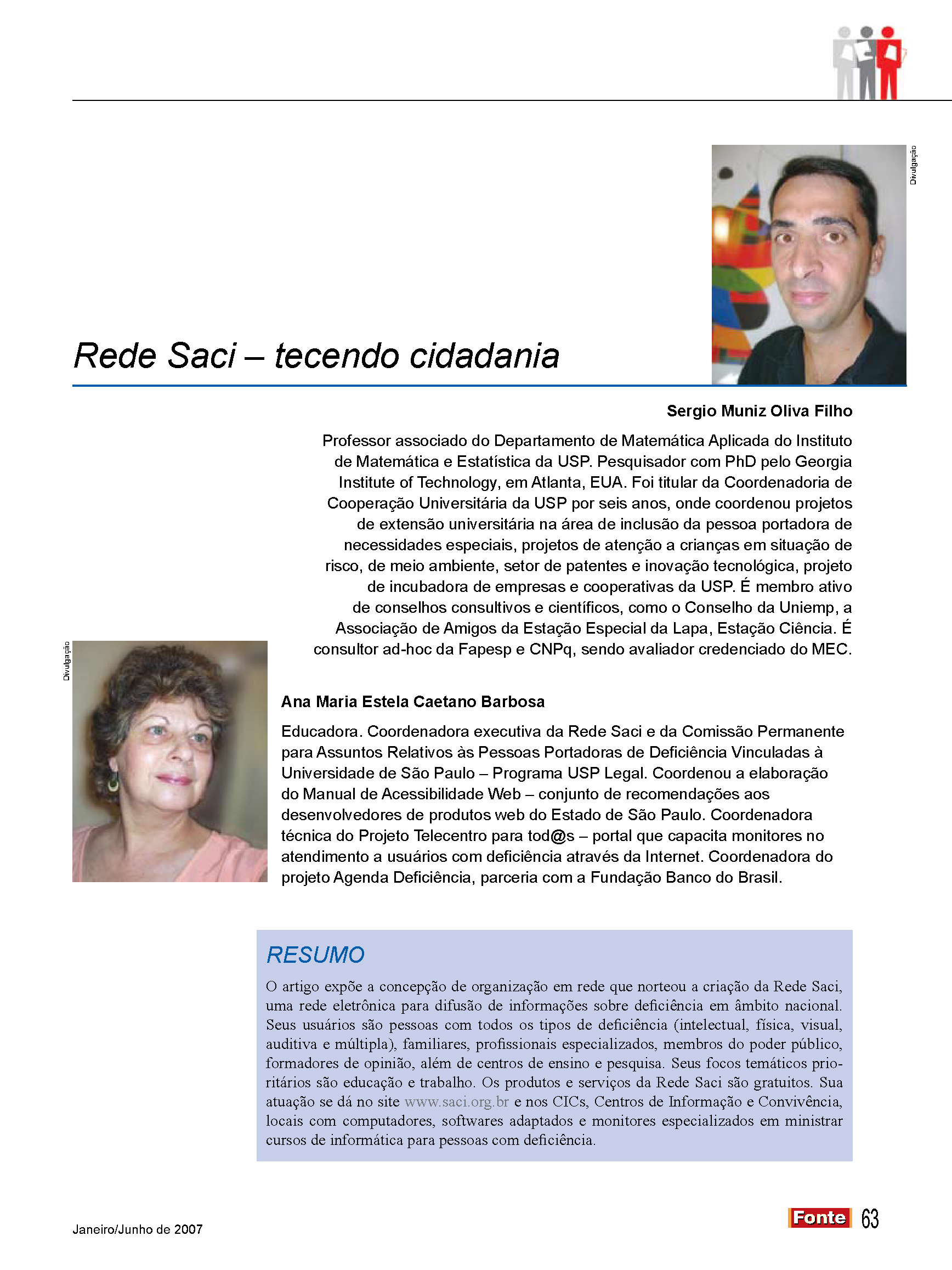 Divulgação

Rede Saci – tecendo cidadania

Sergio Muniz Oliva Filho

Professor associado do Departamento de Matemática Aplicada do Instituto de Matemática e Estatística da USP. Pesquisador com PhD pelo Georgia Institute of Technology, em Atlanta, EUA. Foi titular da Coordenadoria de Cooperação Universitária da USP por seis anos, onde coordenou projetos de extensão universitária na área de inclusão da pessoa portadora de necessidades especiais, projetos de atenção a crianças em situação de risco, de meio ambiente, setor de patentes e inovação tecnológica, projeto de incubadora de empresas e cooperativas da USP. É membro ativo de conselhos consultivos e científicos, como o Conselho da Uniemp, a Associação de Amigos da Estação Especial da Lapa, Estação Ciência. É consultor ad-hoc da Fapesp e CNPq, sendo avaliador credenciado do MEC.

Divulgação

Ana Maria Estela Caetano Barbosa

Educadora. Coordenadora executiva da Rede Saci e da Comissão Permanente para Assuntos Relativos às Pessoas Portadoras de Deficiência Vinculadas à Universidade de São Paulo – Programa USP Legal. Coordenou a elaboração do Manual de Acessibilidade Web – conjunto de recomendações aos desenvolvedores de produtos web do Estado de São Paulo. Coordenadora técnica do Projeto Telecentro para tod@s – portal que capacita monitores no atendimento a usuários com deficiência através da Internet. Coordenadora do projeto Agenda Deficiência, parceria com a Fundação Banco do Brasil.

RESUMO

O artigo expõe a concepção de organização em rede que norteou a criação da Rede Saci, uma rede eletrônica para difusão de informações sobre deficiência em âmbito nacional. Seus usuários são pessoas com todos os tipos de deficiência (intelectual, física, visual, auditiva e múltipla), familiares, profissionais especializados, membros do poder público, formadores de opinião, além de centros de ensino e pesquisa. Seus focos temáticos prioritários são educação e trabalho. Os produtos e serviços da Rede Saci são gratuitos. Sua atuação se dá no site www.saci.org.br e nos CICs, Centros de Informação e Convivência, locais com computadores, softwares adaptados e monitores especializados em ministrar cursos de informática para pessoas com deficiência.

Janeiro/Junho de 2007

Fonte 63